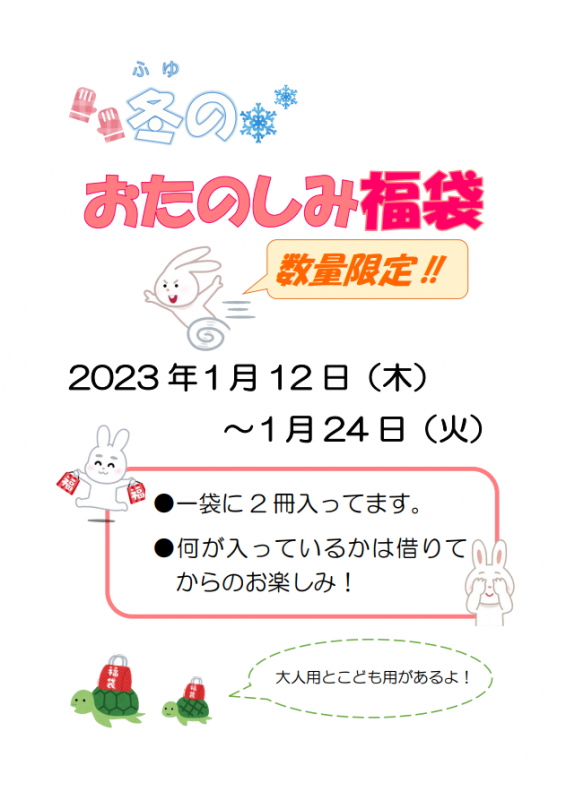 ふゆ
冬の

おたのしみ福袋

数量限定!!

2023年1月12日（木）
～1月24日（火）

福 福

●一袋に２冊入ってます。
●何が入っているかは借りてからのお楽しみ！

福袋 福袋

大人用とこども用があるよ！